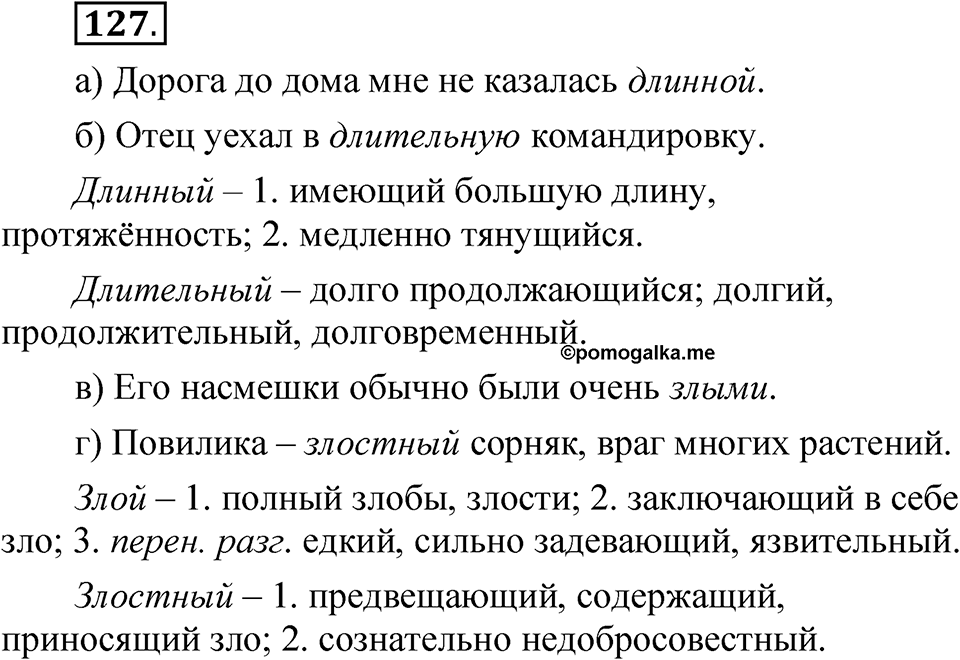 127.

а) Дорога до дома мне не казалась длинной.

б) Отец уехал в длительную командировку.

Длинный – 1. имеющий большую длину, протяжённость; 2. медленно тянущийся.

Длительный – долго продолжающийся; долгий, продолжительный, долговременный.

©pomogalka.me

в) Его насмешки обычно были очень злыми.

г) Повилика – злостный сорняк, враг многих растений.

Злой – 1. полный злобы, злости; 2. заключающий в себе зло; 3. перен. разг. едкий, сильно задевающий, язвительный.

Злостный – 1. предвещающий, содержащий, приносящий зло; 2. сознательно недобросовестный.